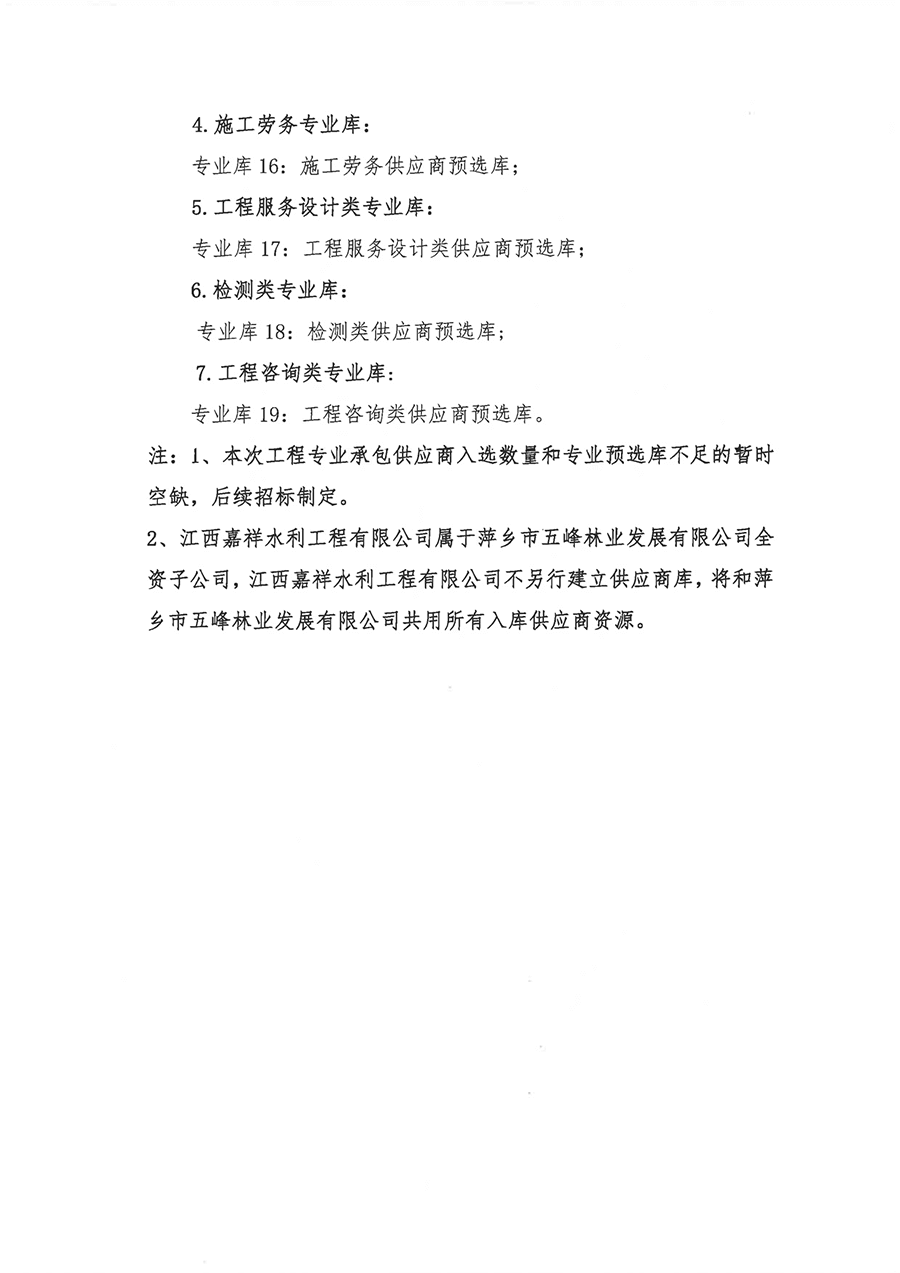 4.施工劳务专业库：

专业库 16：施工劳务供应商预选库；

5.工程服务设计类专业库：

专业库 17：工程服务设计类供应商预选库；

6.检测类专业库：

专业库 18：检测类供应商预选库；

7.工程咨询类专业库：

专业库 19：工程咨询类供应商预选库。

注：1、本次工程专业承包供应商入选数量和专业预选库不足的暂时空缺，后续招标制定。

2、江西嘉祥水利工程有限公司属于萍乡市五峰林业发展有限公司全资子公司，江西嘉祥水利工程有限公司不另行建立供应商库，将和萍乡市五峰林业发展有限公司共用所有入库供应商资源。